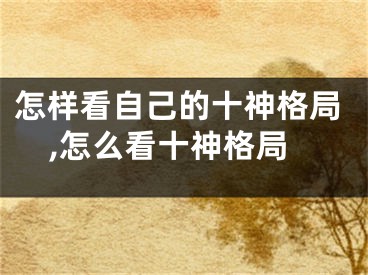 怎样看自己的十神格局,怎么看十神格局